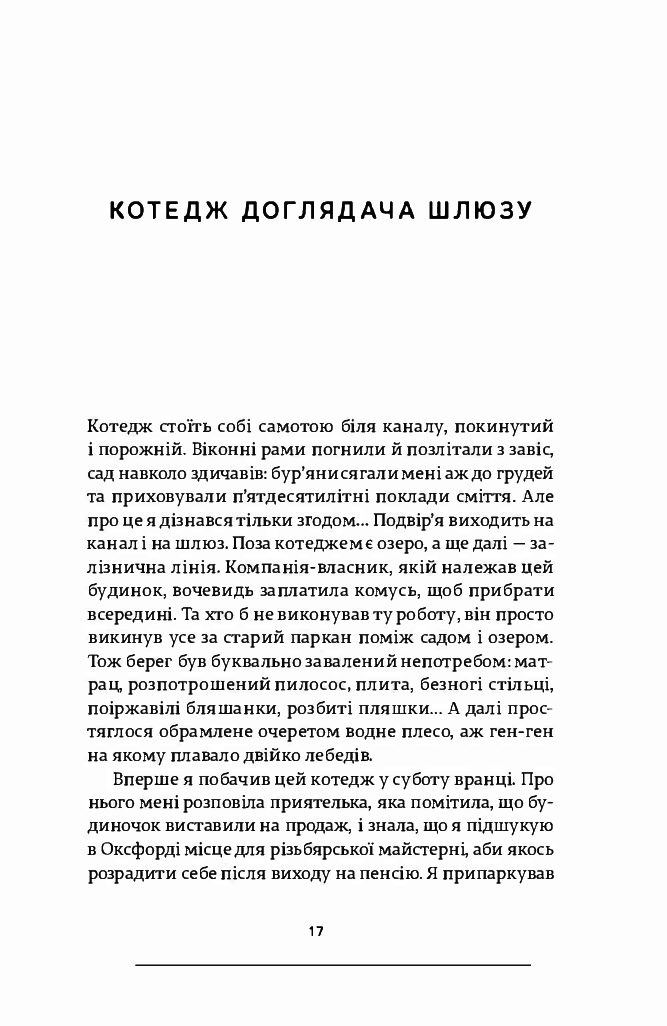 КОТЕДЖ ДОГЛЯДАЧА ШЛЮЗУ

Котедж стоїть собі самотою біля каналу, покинутий і порожній. Віконні рами погнили й позлітали з завіс, сад навколо здичавів: бур'яни сягали мені аж до грудей та приховували п'ятдесятилітні поклади сміття. Але про це я дізнався тільки згодом... Подвір'я виходить на канал і на шлюз. Поза котеджем є озеро, а ще далі — залізнична лінія. Компанія-власник, якій належав цей будинок, вочевидь заплатила комусь, щоб прибрати всередині. Та хто б не виконував ту роботу, він просто викинув усе за старий паркан поміж садом і озером. Тож берег був буквально завалений непотребом: матрац, розпотрошений пилосос, плита, безногі стільці, поіржавілі бляшанки, розбиті пляшки... А далі простяглося обрамлене очеретом водне плесо, аж ген-ген на якому плавало двійко лебедів.

Вперше я побачив цей котедж у суботу вранці. Про нього мені розповіла приятелька, яка помітила, що будиночок виставили на продаж, і знала, що я підшукую в Оксфорді місце для різьбярської майстерні, аби якось розрадити себе після виходу на пенсію. Я припаркував

17